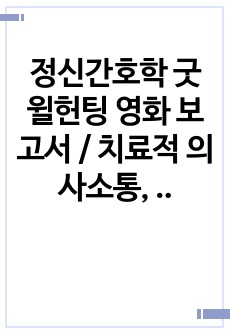 정신간호학 굿윌헌팅 영화 보고서 / 치료적 의사소통, ..